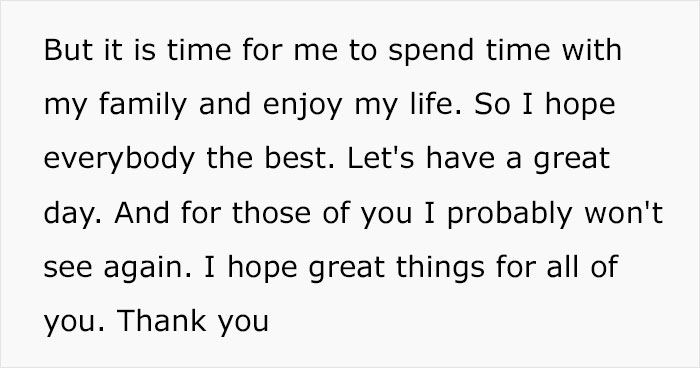 But it is time for me to spend time with my family and enjoy my life. So I hope everybody the best. Let's have a great day. And for those of you I probably won't see again. I hope great things for all of you. Thank you